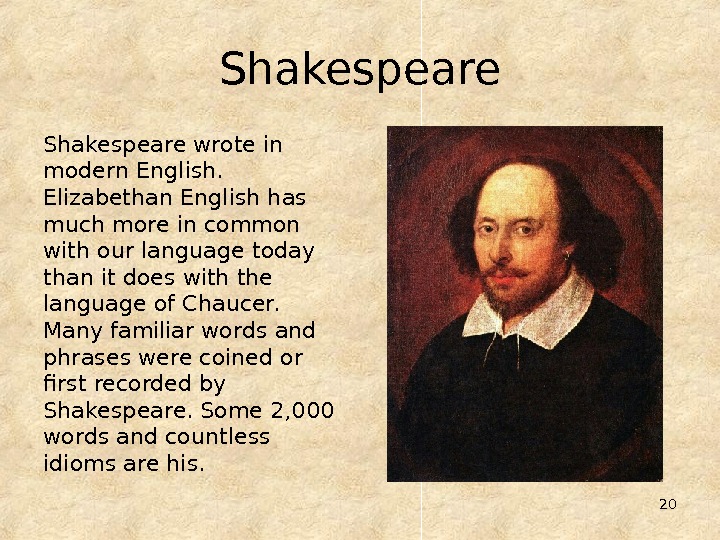 Shakespeare

Shakespeare wrote in modern English. Elizabethan English has much more in common with our language today than it does with the language of Chaucer. Many familiar words and phrases were coined or first recorded by Shakespeare. Some 2,000 words and countless idioms are his.

20